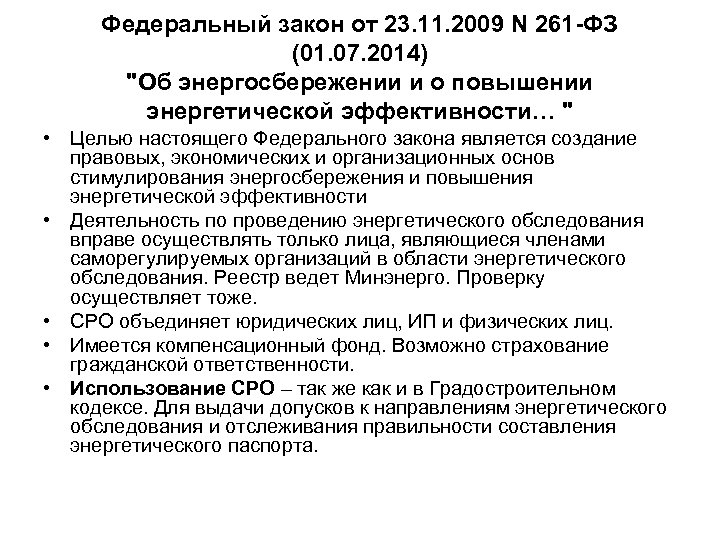 Федеральный закон от 23.11.2009 N 261-ФЗ (01.07.2014) "Об энергосбережении и о повышении энергетической эффективности… "

• Целью настоящего Федерального закона является создание правовых, экономических и организационных основ стимулирования энергосбережения и повышения энергетической эффективности

• Деятельность по проведению энергетического обследования вправе осуществлять только лица, являющиеся членами саморегулируемых организаций в области энергетического обследования. Реестр ведет Минэнерго. Проверку осуществляет тоже.

• СРО объединяет юридических лиц, ИП и физических лиц.

• Имеется компенсационный фонд. Возможно страхование гражданской ответственности.

• Использование СРО – так же как и в Градостроительном кодексе. Для выдачи допусков к направлениям энергетического обследования и отслеживания правильности составления энергетического паспорта.